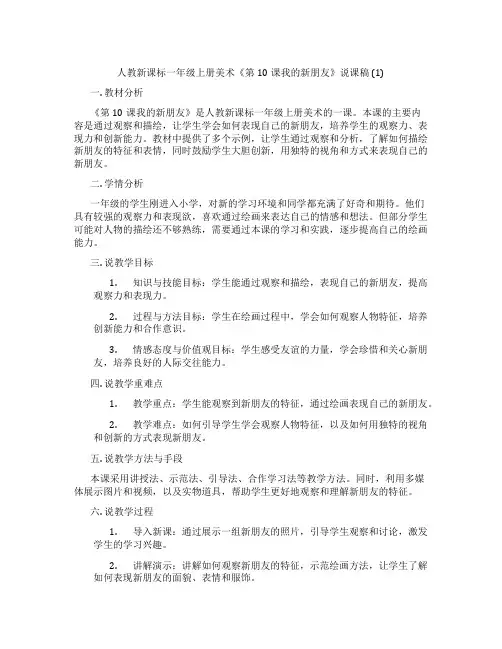 人教新课标一年级上册美术《第 10 课我的新朋友》说课稿 (1)

一. 教材分析

《第 10 课我的新朋友》是人教新课标一年级上册美术的一课。本课的主要内容是通过观察和描绘，让学生学会如何表现自己的新朋友，培养学生的观察力、表现力和创新能力。教材中提供了多个示例，让学生通过观察和分析，了解如何描绘新朋友的特征和表情，同时鼓励学生大胆创新，用独特的视角和方式来表现自己的新朋友。

二. 学情分析

一年级的学生刚进入小学，对新的学习环境和同学都充满了好奇和期待。他们具有较强的观察力和表现欲，喜欢通过绘画来表达自己的情感和想法。但部分学生可能对人物的描绘还不够熟练，需要通过本课的学习和实践，逐步提高自己的绘画能力。

三. 说教学目标

1. 知识与技能目标：学生能通过观察和描绘，表现自己的新朋友，提高观察力和表现力。

2. 过程与方法目标：学生在绘画过程中，学会如何观察人物特征，培养创新能力和合作意识。

3. 情感态度与价值观目标：学生感受友谊的力量，学会珍惜和关心新朋友，培养良好的人际交往能力。

四. 说教学重难点

1. 教学重点：学生能观察到新朋友的特征，通过绘画表现自己的新朋友。

2. 教学难点：如何引导学生学会观察人物特征，以及如何用独特的视角和创新的方式表现新朋友。

五. 说教学方法与手段

本课采用讲授法、示范法、引导法、合作学习法等教学方法。同时，利用多媒体展示图片和视频，以及实物道具，帮助学生更好地观察和理解新朋友的特征。

六. 说教学过程

1. 导入新课：通过展示一组新朋友的照片，引导学生观察和讨论，激发学生的学习兴趣。

2. 讲解演示：讲解如何观察新朋友的特征，示范绘画方法，让学生了解如何表现新朋友的面貌、表情和服饰。